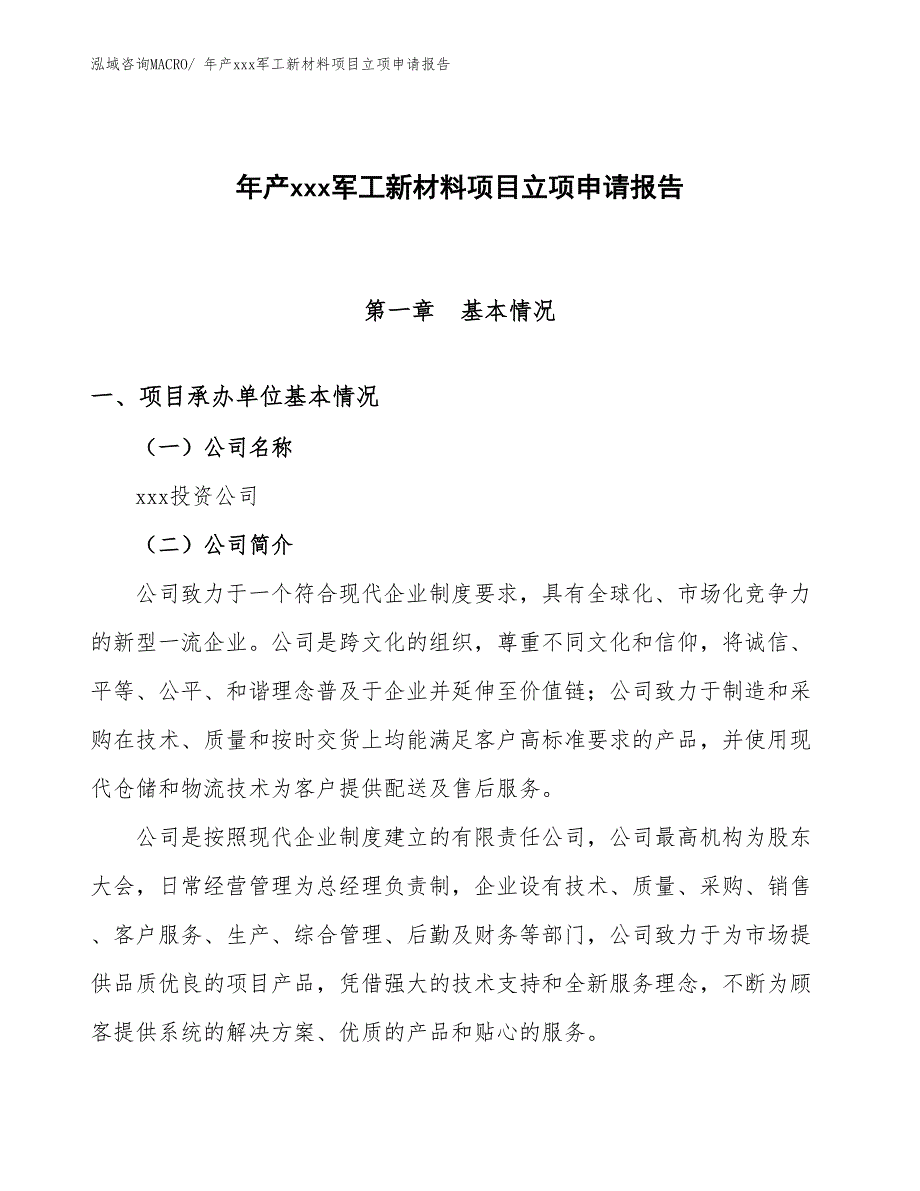 泓域咨询MACRO/ 年产xxx军工新材料项目立项申请报告

年产xxx军工新材料项目立项申请报告

第一章　基本情况

一、项目承办单位基本情况

（一）公司名称

xxx投资公司

（二）公司简介

公司致力于一个符合现代企业制度要求，具有全球化、市场化竞争力的新型一流企业。公司是跨文化的组织，尊重不同文化和信仰，将诚信、平等、公平、和谐理念普及于企业并延伸至价值链；公司致力于制造和采购在技术、质量和按时交货上均能满足客户高标准要求的产品，并使用现代仓储和物流技术为客户提供配送及售后服务。

公司是按照现代企业制度建立的有限责任公司，公司最高机构为股东大会，日常经营管理为总经理负责制，企业设有技术、质量、采购、销售、客户服务、生产、综合管理、后勤及财务等部门，公司致力于为市场提供品质优良的项目产品，凭借强大的技术支持和全新服务理念，不断为顾客提供系统的解决方案、优质的产品和贴心的服务。